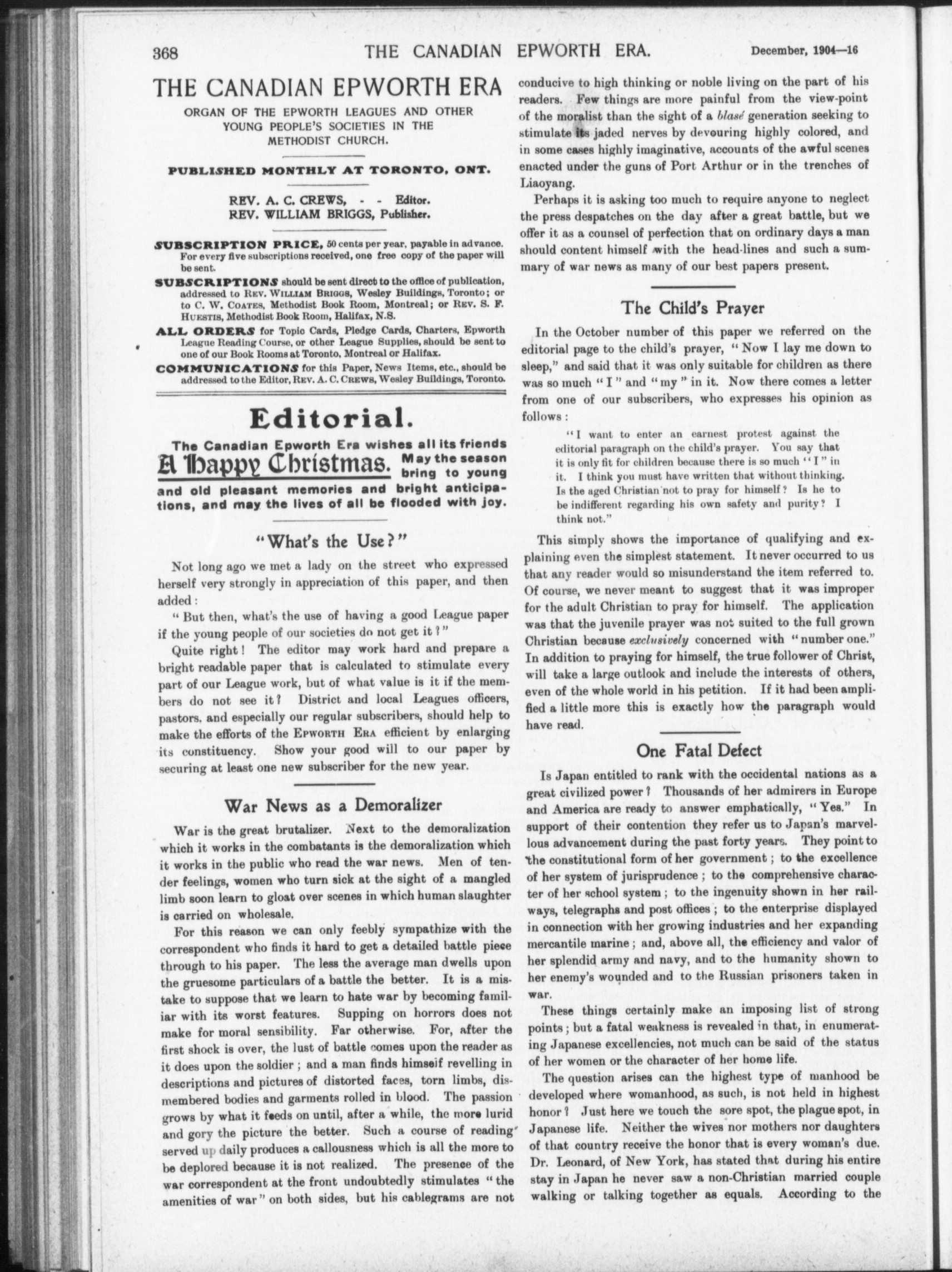 368 THE CANADIAN EPWORTH ERA. December, 1904—16

THE CANADIAN EPWORTH ERA

ORGAN OF THE EPWORTH LEAGUES AND OTHER YOUNG PEOPLE'S SOCIETIES IN THE METHODIST CHURCH.

PUBLISHED MONTHLY AT TORONTO, ONT.

REV. A. C. CREWS, - - Editor.
REV. WILLIAM BRIGGS, Publisher.

SUBSCRIPTION PRICE, 50 cents per year, payable in advance. For every five subscriptions received, one free copy of the paper will be sent.

SUBSCRIPTIONS should be sent direct to the office of publication, addressed to REV. WILLIAM BRIGGS, Wesley Buildings, Toronto; or to C. W. COATES, Methodist Book Room, Montreal; or REV. S. F. HUESTIS, Methodist Book Room, Halifax, N.S.

ALL ORDERS for Topic Cards, Pledge Cards, Charters, Epworth League Reading Course, or other League Supplies, should be sent to one of our Book Rooms at Toronto, Montreal or Halifax.

COMMUNICATIONS for this Paper, News Items, etc., should be addressed to the Editor, REV. A. C. CREWS, Wesley Buildings, Toronto.

Editorial.

The Canadian Epworth Era wishes all its friends A Happy Christmas. May the season bring to young and old pleasant memories and bright anticipations, and may the lives of all be flooded with joy.

"What's the Use?"

Not long ago we met a lady on the street who expressed herself very strongly in appreciation of this paper, and then added:

"But then, what's the use of having a good League paper if the young people of our societies do not get it?"

Quite right! The editor may work hard and prepare a bright readable paper that is calculated to stimulate every part of our League work, but of what value is it if the members do not see it? District and local Leagues officers, pastors, and especially our regular subscribers, should help to make the efforts of the EPWORTH ERA efficient by enlarging its constituency. Show your good will to our paper by securing at least one new subscriber for the new year.

War News as a Demoralizer

War is the great brutalizer. Next to the demoralization which it works in the combatants is the demoralization which it works in the public who read the war news. Men of tender feelings, women who turn sick at the sight of a mangled limb soon learn to gloat over scenes in which human slaughter is carried on wholesale.

For this reason we can only feebly sympathize with the correspondent who finds it hard to get a detailed battle piece through to his paper. The less the average man dwells upon the gruesome particulars of a battle the better. It is a mistake to suppose that we learn to hate war by becoming familiar with its worst features. Supping on horrors does not make for moral sensibility. Far otherwise. For, after the first shock is over, the lust of battle comes upon the reader as it does upon the soldier; and a man finds himself revelling in descriptions and pictures of distorted faces, torn limbs, dismembered bodies and garments rolled in blood. The passion grows by what it feeds on until, after a while, the more lurid and gory the picture the better. Such a course of reading served up daily produces a callousness which is all the more to be deplored because it is not realized. The presence of the war correspondent at the front undoubtedly stimulates "the amenities of war" on both sides, but his cablegrams are not conducive to high thinking or noble living on the part of his readers. Few things are more painful from the view-point of the moralist than the sight of a blasé generation seeking to stimulate its jaded nerves by devouring highly colored, and in some cases highly imaginative, accounts of the awful scenes enacted under the guns of Port Arthur or in the trenches of Liaoyang.

Perhaps it is asking too much to require anyone to neglect the press despatches on the day after a great battle, but we offer it as a counsel of perfection that on ordinary days a man should content himself with the head-lines and such a summary of war news as many of our best papers present.

The Child's Prayer

In the October number of this paper we referred on the editorial page to the child's prayer, "Now I lay me down to sleep," and said that it was only suitable for children as there was so much "I" and "my" in it. Now there comes a letter from one of our subscribers, who expresses his opinion as follows:

"I want to enter an earnest protest against the editorial paragraph on the child's prayer. You say that it is only fit for children because there is so much "I" in it. I think you must have written that without thinking. Is the aged Christian not to pray for himself? Is he to be indifferent regarding his own safety and purity? I think not."

This simply shows the importance of qualifying and explaining even the simplest statement. It never occurred to us that any reader would so misunderstand the item referred to. Of course, we never meant to suggest that it was improper for the adult Christian to pray for himself. The application was that the juvenile prayer was not suited to the full grown Christian because exclusively concerned with "number one." In addition to praying for himself, the true follower of Christ, will take a large outlook and include the interests of others, even of the whole world in his petition. If it had been amplified a little more this is exactly how the paragraph would have read.

One Fatal Defect

Is Japan entitled to rank with the occidental nations as a great civilized power? Thousands of her admirers in Europe and America are ready to answer emphatically, "Yes." In support of their contention they refer us to Japan's marvellous advancement during the past forty years. They point to the constitutional form of her government; to the excellence of her system of jurisprudence; to the comprehensive character of her school system; to the ingenuity shown in her railways, telegraphs and post offices; to the enterprise displayed in connection with her growing industries and her expanding mercantile marine; and, above all, the efficiency and valor of her splendid army and navy, and to the humanity shown to her enemy's wounded and to the Russian prisoners taken in war.

These things certainly make an imposing list of strong points; but a fatal weakness is revealed in that, in enumerating Japanese excellencies, not much can be said of the status of her women or the character of her home life.

The question arises can the highest type of manhood be developed where womanhood, as such, is not held in highest honor? Just here we touch the sore spot, the plague spot, in Japanese life. Neither the wives nor mothers nor daughters of that country receive the honor that is every woman's due. Dr. Leonard, of New York, has stated that during his entire stay in Japan he never saw a non-Christian married couple walking or talking together as equals. According to the